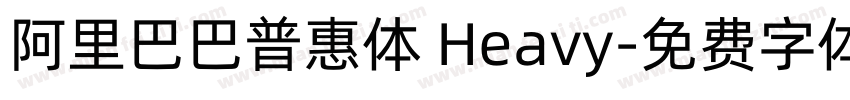 阿里巴巴普惠体 Heavy-免费字体